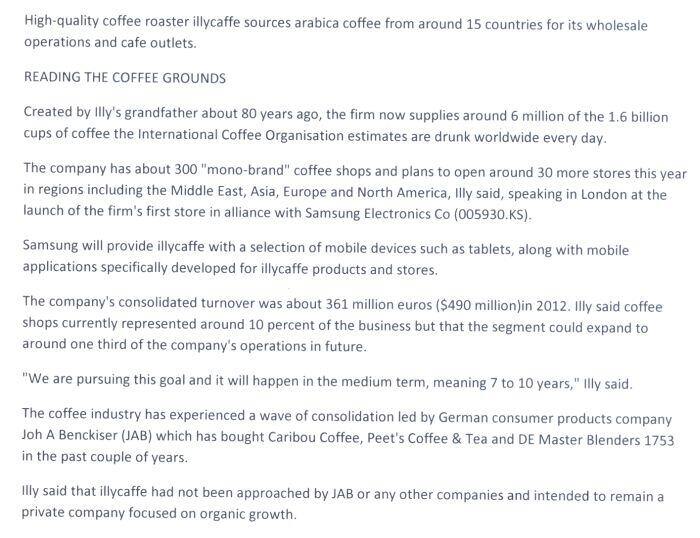 High-quality coffee roaster illycaffe sources arabica coffee from around 15 countries for its wholesale operations and cafe outlets.

READING THE COFFEE GROUNDS

Created by Illy's grandfather about 80 years ago, the firm now supplies around 6 million of the 1.6 billion cups of coffee the International Coffee Organisation estimates are drunk worldwide every day.

The company has about 300 "mono-brand" coffee shops and plans to open around 30 more stores this year in regions including the Middle East, Asia, Europe and North America, Illy said, speaking in London at the launch of the firm's first store in alliance with Samsung Electronics Co (005930.KS).

Samsung will provide illycaffe with a selection of mobile devices such as tablets, along with mobile applications specifically developed for illycaffe products and stores.

The company's consolidated turnover was about 361 million euros ($490 million)in 2012. Illy said coffee shops currently represented around 10 percent of the business but that the segment could expand to around one third of the company's operations in future.

"We are pursuing this goal and it will happen in the medium term, meaning 7 to 10 years," Illy said.

The coffee industry has experienced a wave of consolidation led by German consumer products company Joh A Benckiser (JAB) which has bought Caribou Coffee, Peet's Coffee & Tea and DE Master Blenders 1753 in the past couple of years.

Illy said that illycaffe had not been approached by JAB or any other companies and intended to remain a private company focused on organic growth.